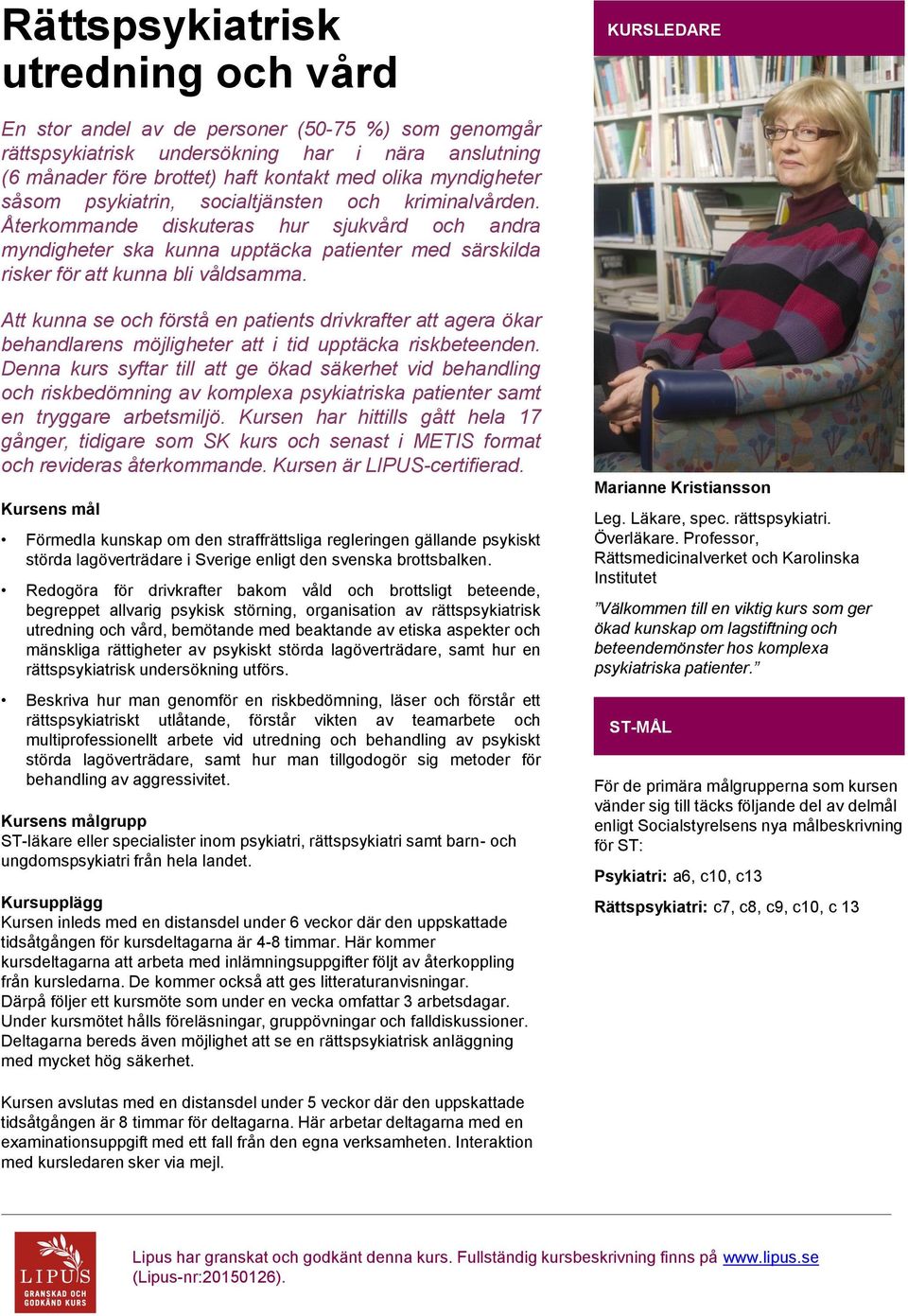 Rättspsykiatrisk utredning och vård

En stor andel av de personer (50-75 %) som genomgår rättspsykiatrisk undersökning har i nära anslutning (6 månader före brottet) haft kontakt med olika myndigheter såsom psykiatrin, socialtjänsten och kriminalvården. Återkommande diskuteras hur sjukvård och andra myndigheter ska kunna upptäcka patienter med särskilda risker för att kunna bli våldsamma.

Att kunna se och förstå en patients drivkrafter att agera ökar behandlarens möjligheter att i tid upptäcka riskbeteenden. Denna kurs syftar till att ge ökad säkerhet vid behandling och riskbedömning av komplexa psykiatriska patienter samt en tryggare arbetsmiljö. Kursen har hittills gått hela 17 gånger, tidigare som SK kurs och senast i METIS format och revideras återkommande. Kursen är LIPUS-certifierad.

Kursens mål

• Förmedla kunskap om den straffrättsliga regleringen gällande psykiskt störda lagöverträdare i Sverige enligt den svenska brottsbalken.

• Redogöra för drivkrafter bakom våld och brottsligt beteende, begreppet allvarig psykisk störning, organisation av rättspsykiatrisk utredning och vård, bemötande med beaktande av etiska aspekter och mänskliga rättigheter av psykiskt störda lagöverträdare, samt hur en rättspsykiatrisk undersökning utförs.

• Beskriva hur man genomför en riskbedömning, läser och förstår ett rättspsykiatriskt utlåtande, förstår vikten av teamarbete och multiprofessionellt arbete vid utredning och behandling av psykiskt störda lagöverträdare, samt hur man tillgodogör sig metoder för behandling av aggressivitet.

Kursens målgrupp
ST-läkare eller specialister inom psykiatri, rättspsykiatri samt barn- och ungdomspsykiatri från hela landet.

Kursupplägg
Kursen inleds med en distansdel under 6 veckor där den uppskattade tidsåtgången för kursdeltagarna är 4-8 timmar. Här kommer kursdeltagarna att arbeta med inlämningsuppgifter följt av återkoppling från kursledarna. De kommer också att ges litteraturanvisningar.
Därpå följer ett kursmöte som under en vecka omfattar 3 arbetsdagar. Under kursmötet hålls föreläsningar, gruppövningar och falldiskussioner. Deltagarna bereds även möjlighet att se en rättspsykiatrisk anläggning med mycket hög säkerhet.

Kursen avslutas med en distansdel under 5 veckor där den uppskattade tidsåtgången är 8 timmar för deltagarna. Här arbetar deltagarna med en examinationsuppgift med ett fall från den egna verksamheten. Interaktion med kursledaren sker via mejl.

KURSLEDARE

Marianne Kristiansson

Leg. Läkare, spec. rättspsykiatri. Överläkare. Professor, Rättsmedicinalverket och Karolinska Institutet

”Välkommen till en viktig kurs som ger ökad kunskap om lagstiftning och beteendemönster hos komplexa psykiatriska patienter.”

ST-MÅL

För de primära målgrupperna som kursen vänder sig till täcks följande del av delmål enligt Socialstyrelsens nya målbeskrivning för ST:

Psykiatri: a6, c10, c13

Rättspsykiatri: c7, c8, c9, c10, c 13

LIPUS GRANSKAD OCH GODKÄND KURS

Lipus har granskat och godkänt denna kurs. Fullständig kursbeskrivning finns på www.lipus.se (Lipus-nr:20150126).